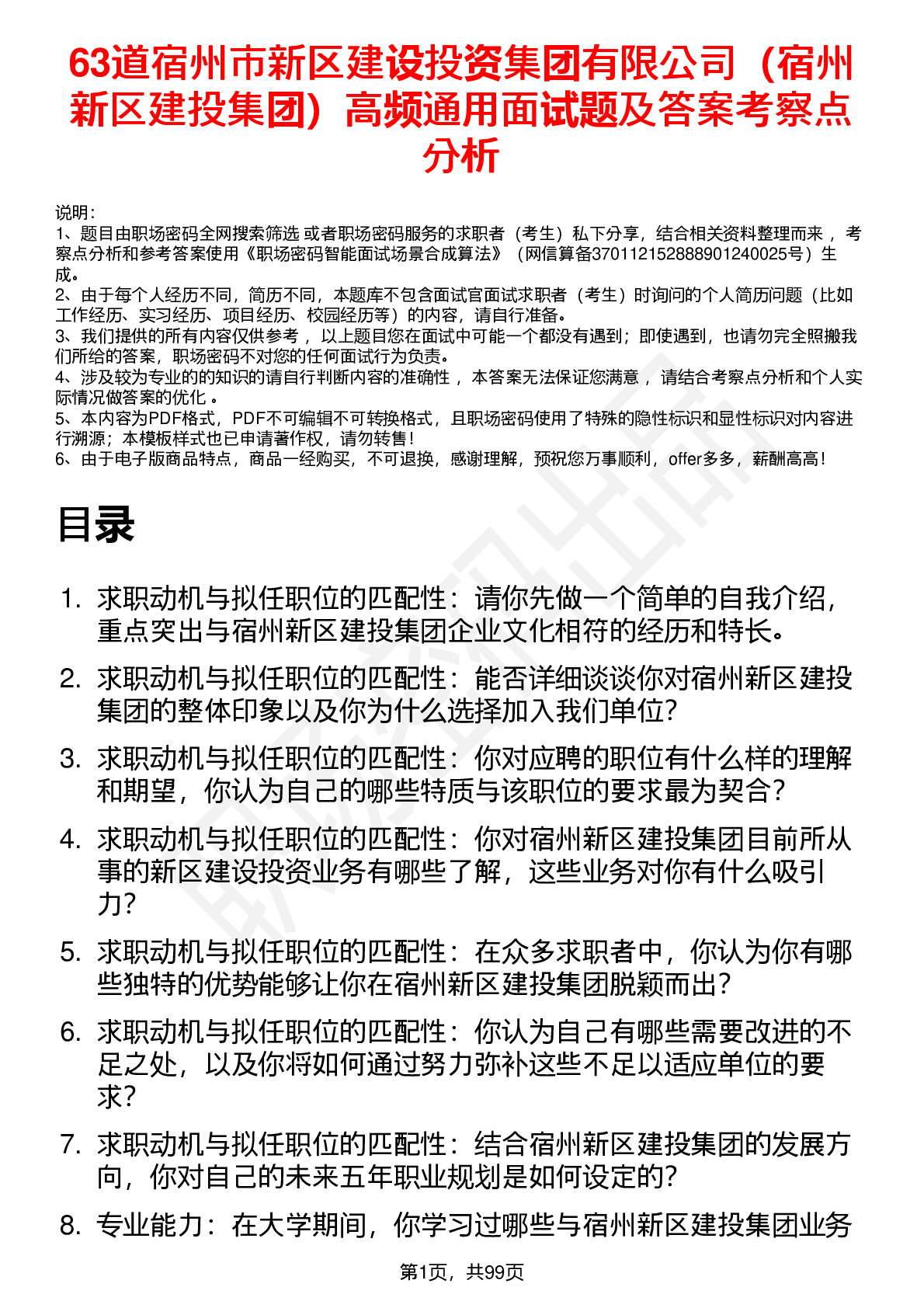 63道宿州市新区建设投资集团有限公司（宿州新区建投集团）高频通用面试题及答案考察点分析

说明：
1、题目由职场密码全网搜索筛选 或者职场密码服务的求职者（考生）私下分享，结合相关资料整理而来 ，考察点分析和参考答案使用《职场密码智能面试场景合成算法》（网信算备370112152888901240025号）生成。
2、由于每个人经历不同，简历不同，本题库不包含面试官面试求职者（考生）时询问的个人简历问题（比如工作经历、实习经历、项目经历、校园经历等）的内容，请自行准备。
3、我们提供的所有内容仅供参考 ，以上题目您在面试中可能一个都没有遇到；即使遇到，也请勿完全照搬我们所给的答案，职场密码不对您的任何面试行为负责。
4、涉及较为专业的的知识的请自行判断内容的准确性 ，本答案无法保证您满意 ，请结合考察点分析和个人实际情况做答案的优化 。
5、本内容为PDF格式，PDF不可编辑不可转换格式，且职场密码使用了特殊的隐性标识和显性标识对内容进行溯源；本模板样式也已申请著作权，请勿转售！
6、由于电子版商品特点，商品一经购买，不可退换，感谢理解，预祝您万事顺利，offer多多，薪酬高高！

目录

1. 求职动机与拟任职位的匹配性：请你先做一个简单的自我介绍，重点突出与宿州新区建投集团企业文化相符的经历和特长。
2. 求职动机与拟任职位的匹配性：能否详细谈谈你对宿州新区建投集团的整体印象以及你为什么选择加入我们单位？
3. 求职动机与拟任职位的匹配性：你对应聘的职位有什么样的理解和期望，你认为自己的哪些特质与该职位的要求最为契合？
4. 求职动机与拟任职位的匹配性：你对宿州新区建投集团目前所从事的新区建设投资业务有哪些了解，这些业务对你有什么吸引力？
5. 求职动机与拟任职位的匹配性：在众多求职者中，你认为你有哪些独特的优势能够让你在宿州新区建投集团脱颖而出？
6. 求职动机与拟任职位的匹配性：你认为自己有哪些需要改进的不足之处，以及你将如何通过努力弥补这些不足以适应单位的要求？
7. 求职动机与拟任职位的匹配性：结合宿州新区建投集团的发展方向，你对自己的未来五年职业规划是如何设定的？
8. 专业能力：在大学期间，你学习过哪些与宿州新区建投集团业务

第1页，共99页